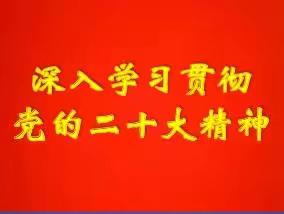 深入学习贯彻
党的二十大精神